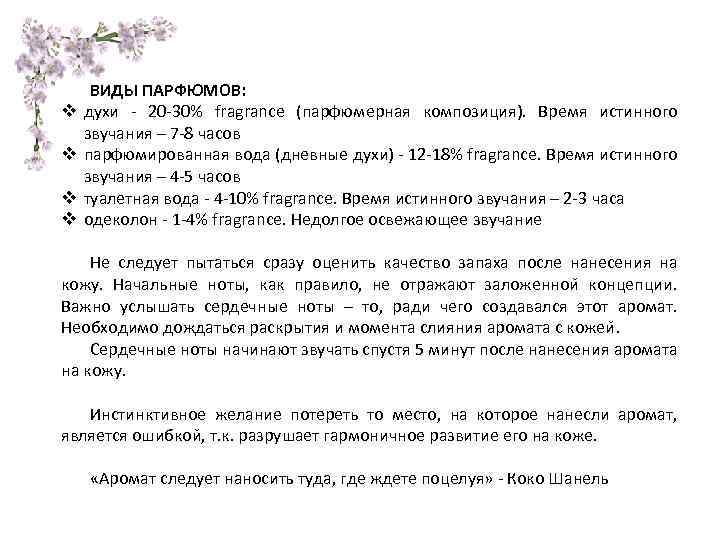 ВИДЫ ПАРФЮМОВ:

❖ духи - 20-30% fragrance (парфюмерная композиция). Время истинного звучания – 7-8 часов
❖ парфюмированная вода (дневные духи) - 12-18% fragrance. Время истинного звучания – 4-5 часов
❖ туалетная вода - 4-10% fragrance. Время истинного звучания – 2-3 часа
❖ одеколон - 1-4% fragrance. Недолгое освежающее звучание

Не следует пытаться сразу оценить качество запаха после нанесения на кожу. Начальные ноты, как правило, не отражают заложенной концепции. Важно услышать сердечные ноты – то, ради чего создавался этот аромат. Необходимо дождаться раскрытия и момента слияния аромата с кожей.

Сердечные ноты начинают звучать спустя 5 минут после нанесения аромата на кожу.

Инстинктивное желание потереть то место, на которое нанесли аромат, является ошибкой, т.к. разрушает гармоничное развитие его на коже.

«Аромат следует наносить туда, где ждете поцелуя» - Коко Шанель